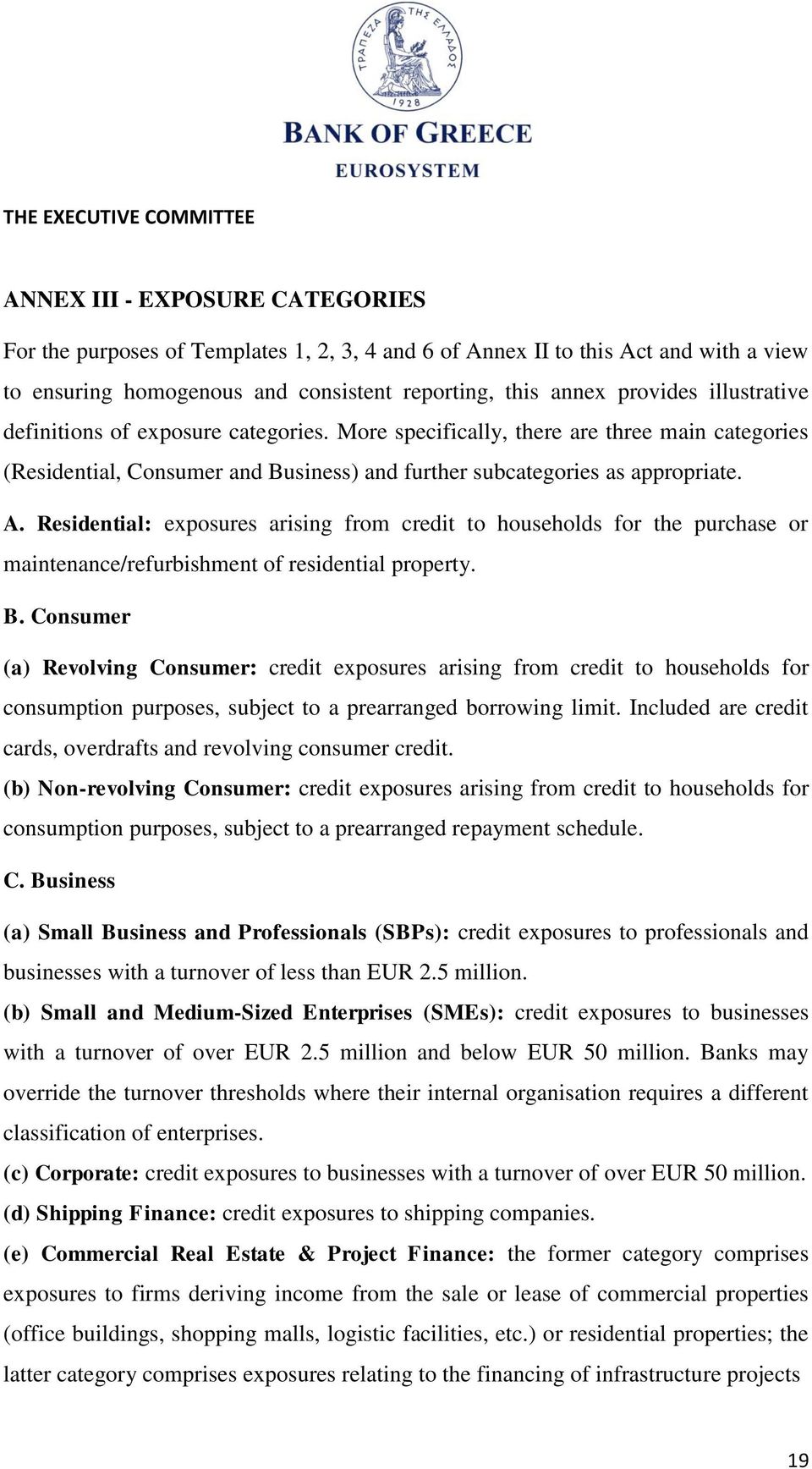 ΤΡΑΠΕΖΑ ΤΗΣ ΕΛΛΑΔΟΣ
1928
BANK OF GREECE
EUROSYSTEM

THE EXECUTIVE COMMITTEE

ANNEX III - EXPOSURE CATEGORIES

For the purposes of Templates 1, 2, 3, 4 and 6 of Annex II to this Act and with a view to ensuring homogenous and consistent reporting, this annex provides illustrative definitions of exposure categories. More specifically, there are three main categories (Residential, Consumer and Business) and further subcategories as appropriate.

A. Residential: exposures arising from credit to households for the purchase or maintenance/refurbishment of residential property.

B. Consumer

(a) Revolving Consumer: credit exposures arising from credit to households for consumption purposes, subject to a prearranged borrowing limit. Included are credit cards, overdrafts and revolving consumer credit.

(b) Non-revolving Consumer: credit exposures arising from credit to households for consumption purposes, subject to a prearranged repayment schedule.

C. Business

(a) Small Business and Professionals (SBPs): credit exposures to professionals and businesses with a turnover of less than EUR 2.5 million.

(b) Small and Medium-Sized Enterprises (SMEs): credit exposures to businesses with a turnover of over EUR 2.5 million and below EUR 50 million. Banks may override the turnover thresholds where their internal organisation requires a different classification of enterprises.

(c) Corporate: credit exposures to businesses with a turnover of over EUR 50 million.

(d) Shipping Finance: credit exposures to shipping companies.

(e) Commercial Real Estate & Project Finance: the former category comprises exposures to firms deriving income from the sale or lease of commercial properties (office buildings, shopping malls, logistic facilities, etc.) or residential properties; the latter category comprises exposures relating to the financing of infrastructure projects

19